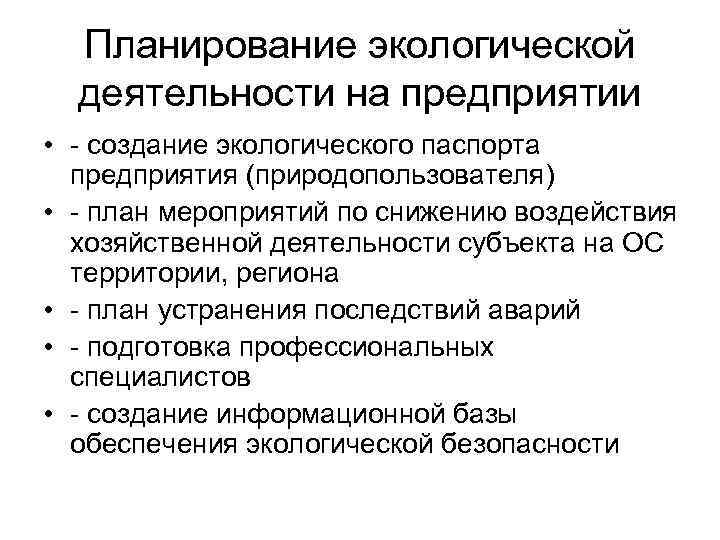 Планирование экологической деятельности на предприятии

• - создание экологического паспорта предприятия (природопользователя)
• - план мероприятий по снижению воздействия хозяйственной деятельности субъекта на ОС территории, региона
• - план устранения последствий аварий
• - подготовка профессиональных специалистов
• - создание информационной базы обеспечения экологической безопасности